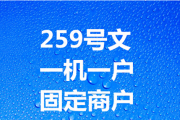 259号文
一机一户
固定商户